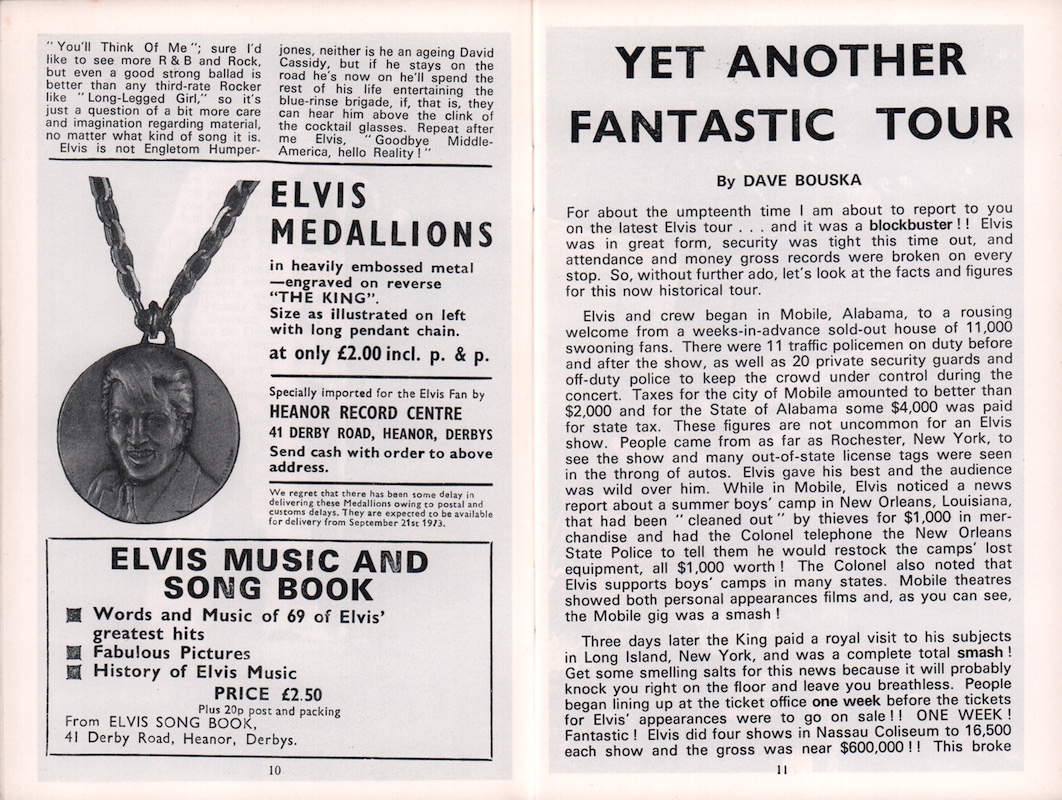 "You'll Think Of Me"; sure I'd like to see more R & B and Rock, but even a good strong ballad is better than any third-rate Rocker like "Long-Legged Girl," so it's just a question of a bit more care and imagination regarding material, no matter what kind of song it is. Elvis is not Engletom Humperjones, neither is he an ageing David Cassidy, but if he stays on the road he's now on he'll spend the rest of his life entertaining the blue-rinse brigade, if, that is, they can hear him above the clink of the cocktail glasses. Repeat after me Elvis, "Goodbye Middle-America, hello Reality!"

ELVIS MEDALLIONS

in heavily embossed metal —engraved on reverse "THE KING". Size as illustrated on left with long pendant chain.

at only £2.00 incl. p. & p.

Specially imported for the Elvis Fan by
HEANOR RECORD CENTRE
41 DERBY ROAD, HEANOR, DERBYS
Send cash with order to above address.

We regret that there has been some delay in delivering these Medallions owing to postal and customs delays. They are expected to be available for delivery from September 21st 1973.

ELVIS MUSIC AND SONG BOOK

Words and Music of 69 of Elvis' greatest hits
Fabulous Pictures
History of Elvis Music

PRICE £2.50
Plus 20p post and packing
From ELVIS SONG BOOK,
41 Derby Road, Heanor, Derbys.

10

YET ANOTHER FANTASTIC TOUR

By DAVE BOUSKA

For about the umpteenth time I am about to report to you on the latest Elvis tour . . . and it was a blockbuster!! Elvis was in great form, security was tight this time out, and attendance and money gross records were broken on every stop. So, without further ado, let's look at the facts and figures for this now historical tour.

Elvis and crew began in Mobile, Alabama, to a rousing welcome from a weeks-in-advance sold-out house of 11,000 swooning fans. There were 11 traffic policemen on duty before and after the show, as well as 20 private security guards and off-duty police to keep the crowd under control during the concert. Taxes for the city of Mobile amounted to better than $2,000 and for the State of Alabama some $4,000 was paid for state tax. These figures are not uncommon for an Elvis show. People came from as far as Rochester, New York, to see the show and many out-of-state license tags were seen in the throng of autos. Elvis gave his best and the audience was wild over him. While in Mobile, Elvis noticed a news report about a summer boys' camp in New Orleans, Louisiana, that had been "cleaned out" by thieves for $1,000 in merchandise and had the Colonel telephone the New Orleans State Police to tell them he would restock the camps' lost equipment, all $1,000 worth! The Colonel also noted that Elvis supports boys' camps in many states. Mobile theatres showed both personal appearances films and, as you can see, the Mobile gig was a smash!

Three days later the King paid a royal visit to his subjects in Long Island, New York, and was a complete total smash! Get some smelling salts for this news because it will probably knock you right on the floor and leave you breathless. People began lining up at the ticket office one week before the tickets for Elvis' appearances were to go on sale!! ONE WEEK! Fantastic! Elvis did four shows in Nassau Coliseum to 16,500 each show and the gross was near $600,000!! This broke

11